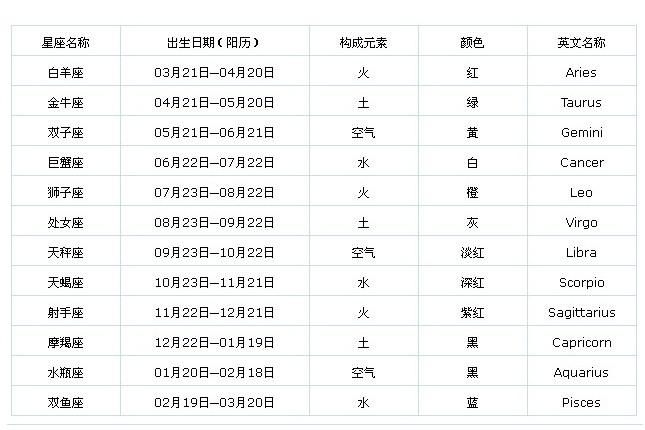 | 星座名称 | 出生日期（阳历） | 构成元素 | 颜色 | 英文名称 |
|---|---|---|---|---|
| 白羊座 | 03月21日—04月20日 | 火 | 红 | Aries |
| 金牛座 | 04月21日—05月20日 | 土 | 绿 | Taurus |
| 双子座 | 05月21日—06月21日 | 空气 | 黄 | Gemini |
| 巨蟹座 | 06月22日—07月22日 | 水 | 白 | Cancer |
| 狮子座 | 07月23日—08月22日 | 火 | 橙 | Leo |
| 处女座 | 08月23日—09月22日 | 土 | 灰 | Virgo |
| 天秤座 | 09月23日—10月22日 | 空气 | 淡红 | Libra |
| 天蝎座 | 10月23日—11月21日 | 水 | 深红 | Scorpio |
| 射手座 | 11月22日—12月21日 | 火 | 紫红 | Sagittarius |
| 摩羯座 | 12月22日—01月19日 | 土 | 黑 | Capricorn |
| 水瓶座 | 01月20日—02月18日 | 空气 | 黑 | Aquarius |
| 双鱼座 | 02月19日—03月20日 | 水 | 蓝 | Pisces |